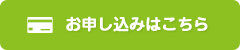 お申し込みはこちら